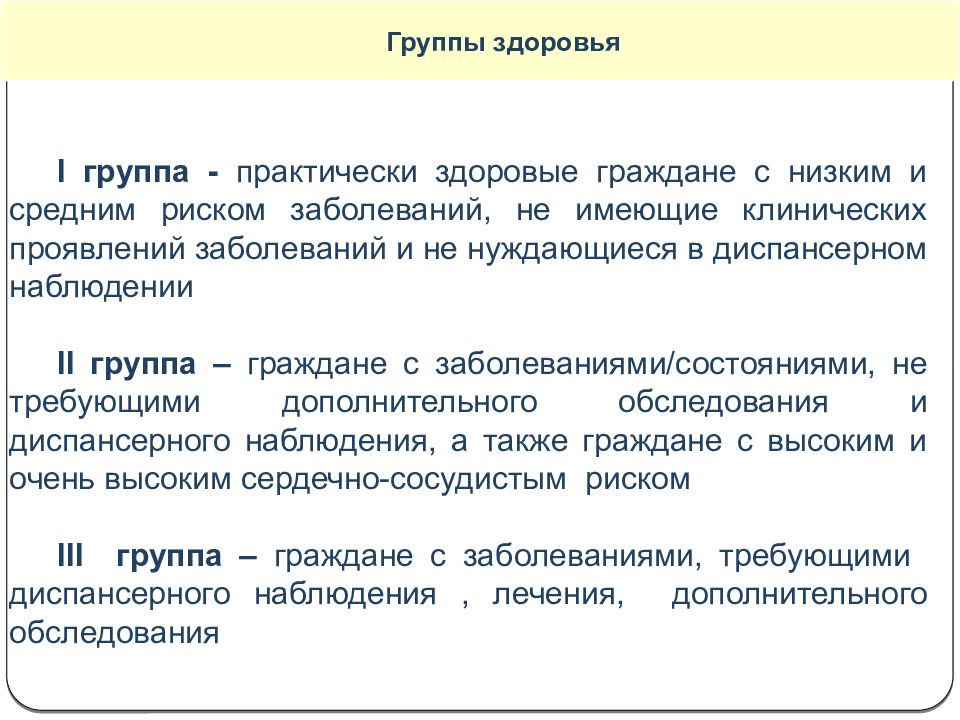 Группы здоровья

I группа - практически здоровые граждане с низким и средним риском заболеваний, не имеющие клинических проявлений заболеваний и не нуждающиеся в диспансерном наблюдении

II группа – граждане с заболеваниями/состояниями, не требующими дополнительного обследования и диспансерного наблюдения, а также граждане с высоким и очень высоким сердечно-сосудистым риском

III группа – граждане с заболеваниями, требующими диспансерного наблюдения , лечения, дополнительного обследования